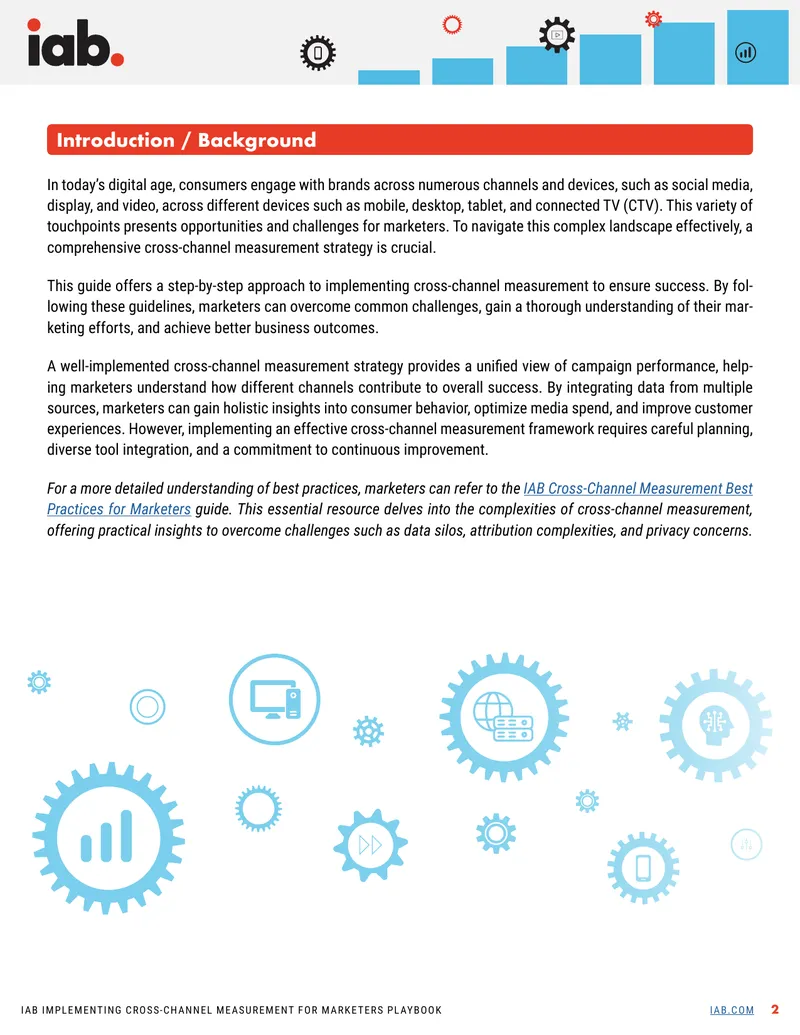 iab.

Introduction / Background

In today's digital age, consumers engage with brands across numerous channels and devices, such as social media, display, and video, across different devices such as mobile, desktop, tablet, and connected TV (CTV). This variety of touchpoints presents opportunities and challenges for marketers. To navigate this complex landscape effectively, a comprehensive cross-channel measurement strategy is crucial.

This guide offers a step-by-step approach to implementing cross-channel measurement to ensure success. By following these guidelines, marketers can overcome common challenges, gain a thorough understanding of their marketing efforts, and achieve better business outcomes.

A well-implemented cross-channel measurement strategy provides a unified view of campaign performance, helping marketers understand how different channels contribute to overall success. By integrating data from multiple sources, marketers can gain holistic insights into consumer behavior, optimize media spend, and improve customer experiences. However, implementing an effective cross-channel measurement framework requires careful planning, diverse tool integration, and a commitment to continuous improvement.

For a more detailed understanding of best practices, marketers can refer to the IAB Cross-Channel Measurement Best Practices for Marketers guide. This essential resource delves into the complexities of cross-channel measurement, offering practical insights to overcome challenges such as data silos, attribution complexities, and privacy concerns.

IAB IMPLEMENTING CROSS-CHANNEL MEASUREMENT FOR MARKETERS PLAYBOOK IAB.COM 2